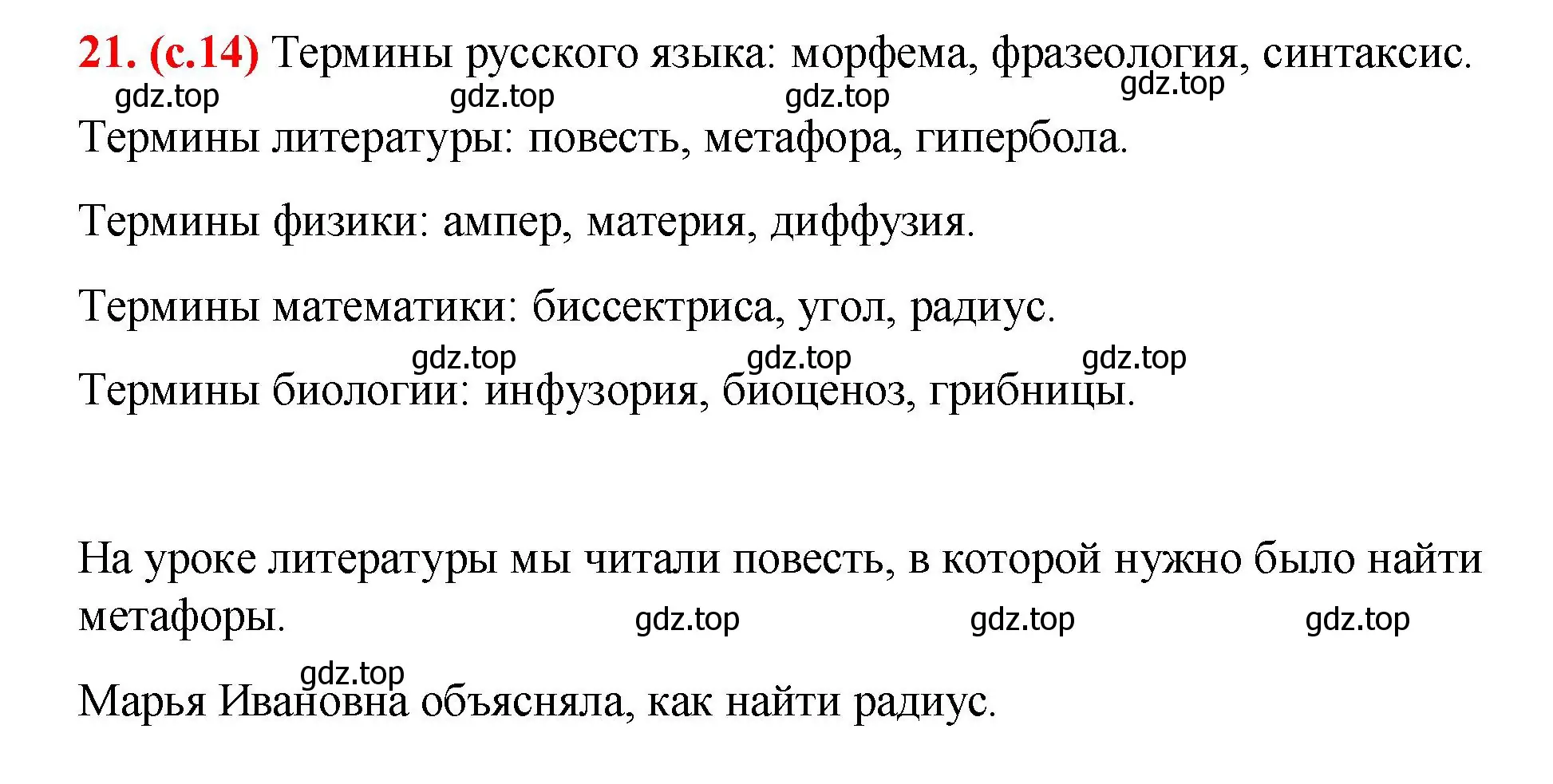 21. (с.14) Термины русского языка: морфема, фразеология, синтаксис.
gdz.top gdz.top gdz.top gdz.top

Термины литературы: повесть, метафора, гипербола.

Термины физики: ампер, материя, диффузия.

Термины математики: биссектриса, угол, радиус.

gdz.top gdz.top gdz.top

Термины биологии: инфузория, биоценоз, грибницы.

На уроке литературы мы читали повесть, в которой нужно было найти метафоры. gdz.top gdz.top gdz.top

gdz.top

Марья Ивановна объясняла, как найти радиус.